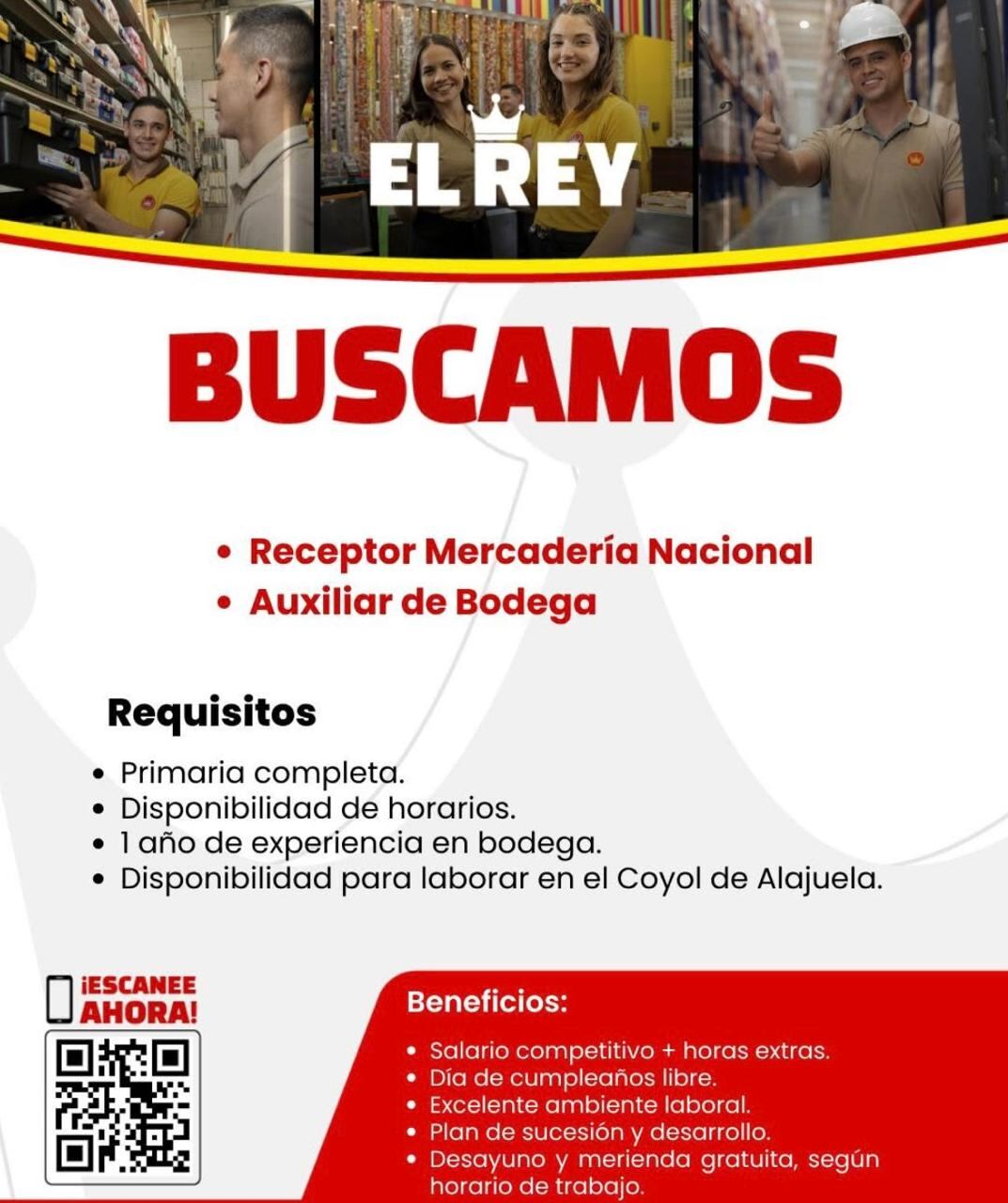 EL REY

BUSCAMOS

• Receptor Mercadería Nacional
• Auxiliar de Bodega

Requisitos
• Primaria completa.
• Disponibilidad de horarios.
• 1 año de experiencia en bodega.
• Disponibilidad para laborar en el Coyol de Alajuela.

¡ESCANEE AHORA!

Beneficios:
• Salario competitivo + horas extras.
• Día de cumpleaños libre.
• Excelente ambiente laboral.
• Plan de sucesión y desarrollo.
• Desayuno y merienda gratuita, según horario de trabajo.